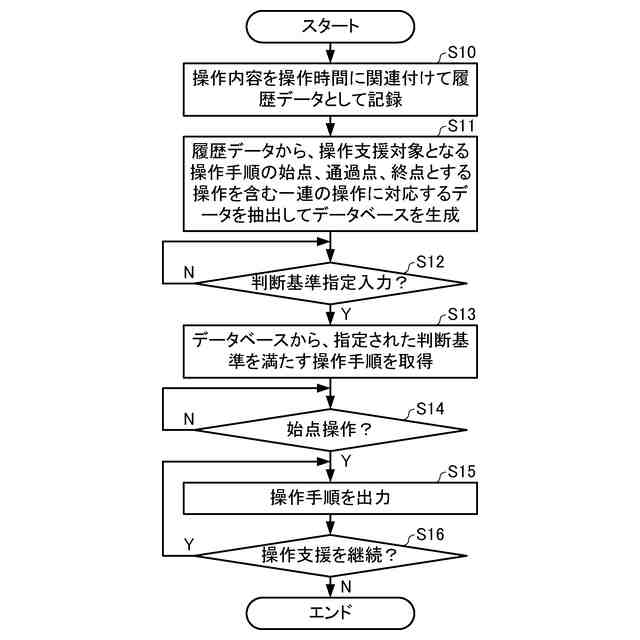 スタート

S10
操作内容を操作時間に関連付けて履歴データとして記録

S11
履歴データから、操作支援対象となる操作手順の始点、通過点、終点とする操作を含む一連の操作に対応するデータを抽出してデータベースを生成

S12
N
判断基準指定入力？
Y

S13
データベースから、指定された判断基準を満たす操作手順を取得

S14
N
始点操作？
Y

S15
操作手順を出力

S16
Y
操作支援を継続？
N

エンド